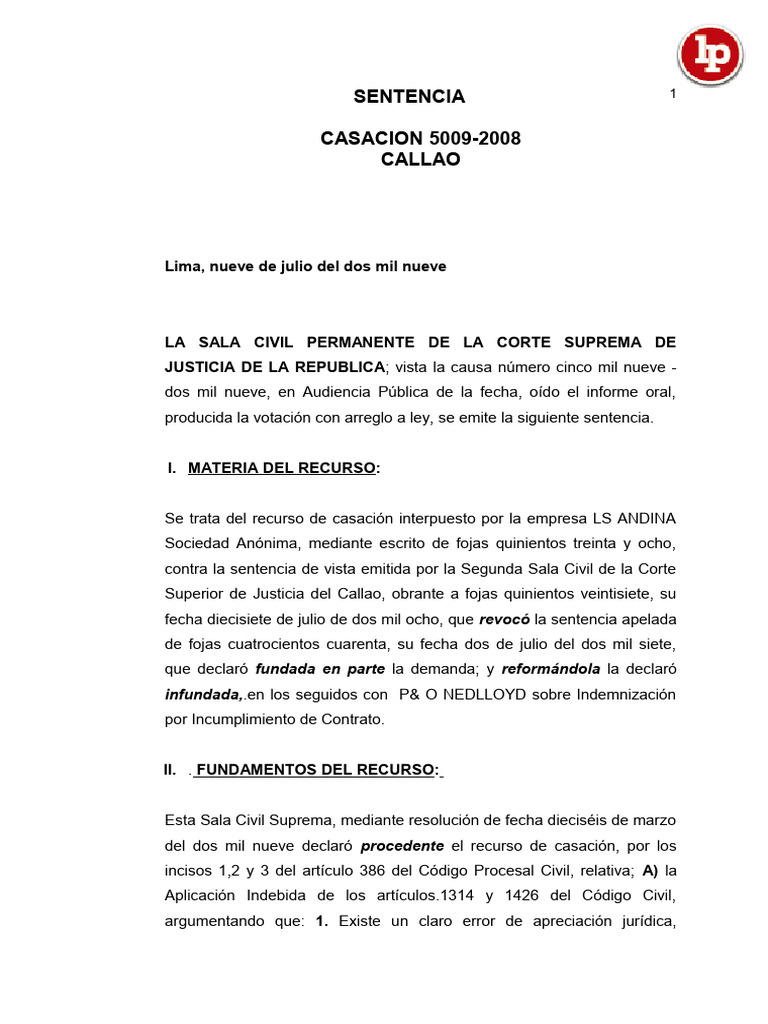 lp

1

SENTENCIA

CASACION 5009-2008
CALLAO

Lima, nueve de julio del dos mil nueve

LA SALA CIVIL PERMANENTE DE LA CORTE SUPREMA DE JUSTICIA DE LA REPUBLICA; vista la causa número cinco mil nueve - dos mil nueve, en Audiencia Pública de la fecha, oído el informe oral, producida la votación con arreglo a ley, se emite la siguiente sentencia.

I. MATERIA DEL RECURSO:

Se trata del recurso de casación interpuesto por la empresa LS ANDINA Sociedad Anónima, mediante escrito de fojas quinientos treinta y ocho, contra la sentencia de vista emitida por la Segunda Sala Civil de la Corte Superior de Justicia del Callao, obrante a fojas quinientos veintisiete, su fecha diecisiete de julio de dos mil ocho, que revocó la sentencia apelada de fojas cuatrocientos cuarenta, su fecha dos de julio del dos mil siete, que declaró fundada en parte la demanda; y reformándola la declaró infundada,.en los seguidos con P& O NEDLLOYD sobre Indemnización por Incumplimiento de Contrato.

II. . FUNDAMENTOS DEL RECURSO:

Esta Sala Civil Suprema, mediante resolución de fecha dieciséis de marzo del dos mil nueve declaró procedente el recurso de casación, por los incisos 1,2 y 3 del artículo 386 del Código Procesal Civil, relativa; A) la Aplicación Indebida de los artículos.1314 y 1426 del Código Civil, argumentando que: 1. Existe un claro error de apreciación jurídica,